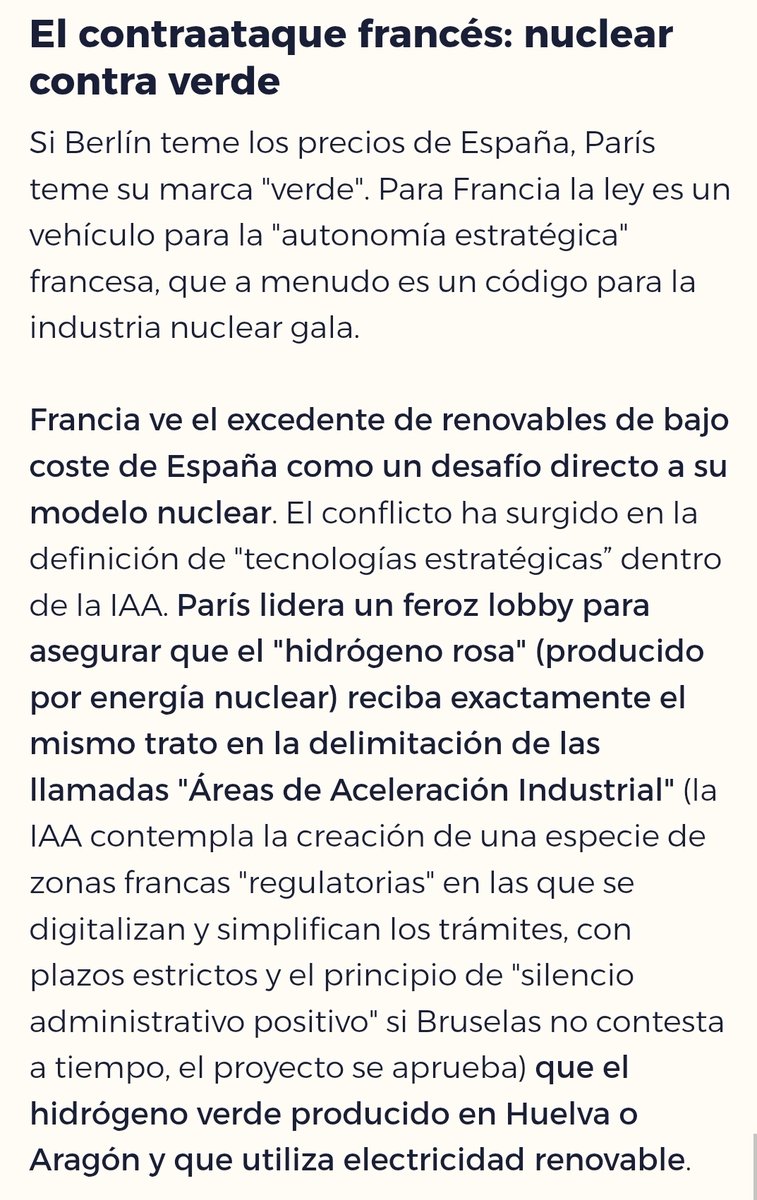 El contraataque francés: nuclear contra verde

Si Berlín teme los precios de España, París teme su marca "verde". Para Francia la ley es un vehículo para la "autonomía estratégica" francesa, que a menudo es un código para la industria nuclear gala.

Francia ve el excedente de renovables de bajo coste de España como un desafío directo a su modelo nuclear. El conflicto ha surgido en la definición de "tecnologías estratégicas” dentro de la IAA. París lidera un feroz lobby para asegurar que el "hidrógeno rosa" (producido por energía nuclear) reciba exactamente el mismo trato en la delimitación de las llamadas "Áreas de Aceleración Industrial" (la IAA contempla la creación de una especie de zonas francas "regulatorias" en las que se digitalizan y simplifican los trámites, con plazos estrictos y el principio de "silencio administrativo positivo" si Bruselas no contesta a tiempo, el proyecto se aprueba) que el hidrógeno verde producido en Huelva o Aragón y que utiliza electricidad renovable.